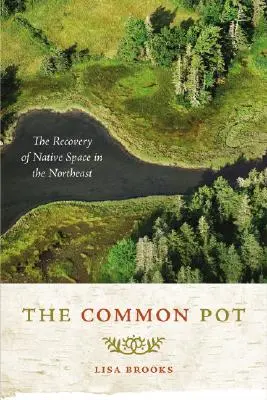 The Recovery of Native Space in the Northeast

THE COMMON POT

LISA BROOKS